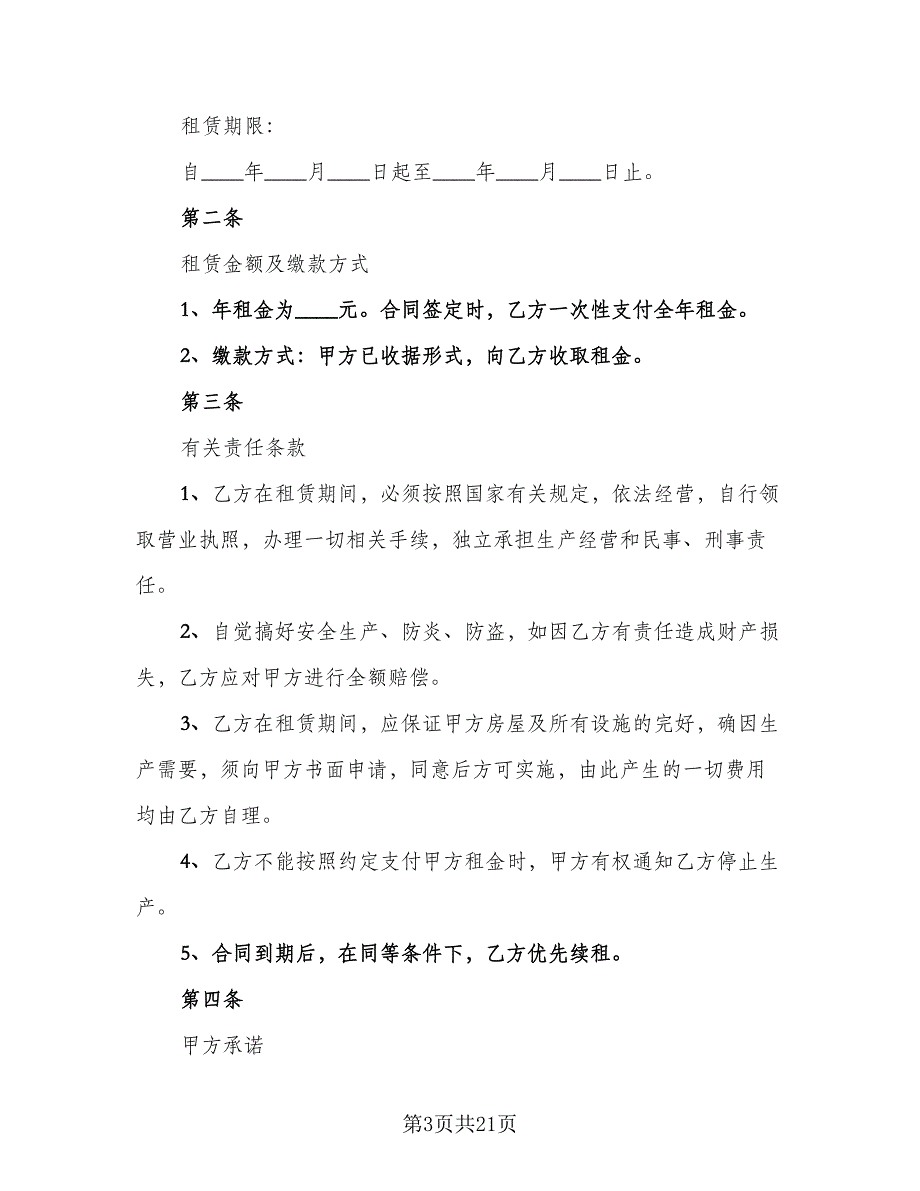 租赁期限：

自____年____月____日起至____年____月____日止。

第二条

租赁金额及缴款方式

1、年租金为____元。合同签定时，乙方一次性支付全年租金。

2、缴款方式：甲方已收据形式，向乙方收取租金。

第三条

有关责任条款

1、乙方在租赁期间，必须按照国家有关规定，依法经营，自行领取营业执照，办理一切相关手续，独立承担生产经营和民事、刑事责任。

2、自觉搞好安全生产、防炎、防盗，如因乙方有责任造成财产损失，乙方应对甲方进行全额赔偿。

3、乙方在租赁期间，应保证甲方房屋及所有设施的完好，确因生产需要，须向甲方书面申请，同意后方可实施，由此产生的一切费用均由乙方自理。

4、乙方不能按照约定支付甲方租金时，甲方有权通知乙方停止生产。

5、合同到期后，在同等条件下，乙方优先续租。

第四条

甲方承诺

第3页共21页